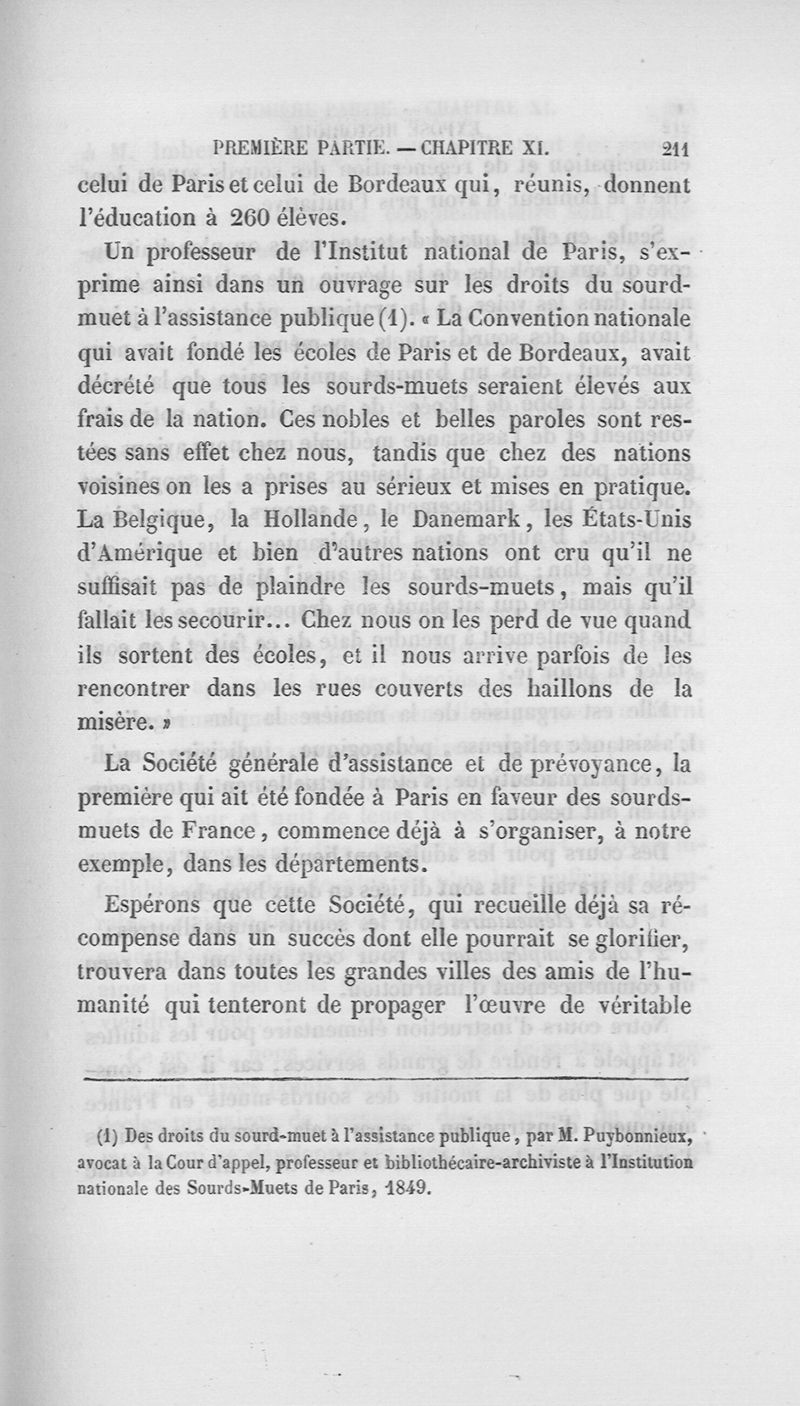 PREMIÈRE PARTIE. — CHAPITRE XI. 211

celui de Paris et celui de Bordeaux qui, réunis, donnent l'éducation à 260 élèves.

Un professeur de l'Institut national de Paris, s'exprime ainsi dans un ouvrage sur les droits du sourd-muet à l'assistance publique (1). « La Convention nationale qui avait fondé les écoles de Paris et de Bordeaux, avait décrété que tous les sourds-muets seraient élevés aux frais de la nation. Ces nobles et belles paroles sont restées sans effet chez nous, tandis que chez des nations voisines on les a prises au sérieux et mises en pratique. La Belgique, la Hollande, le Danemark, les États-Unis d'Amérique et bien d'autres nations ont cru qu'il ne suffisait pas de plaindre les sourds-muets, mais qu'il fallait les secourir... Chez nous on les perd de vue quand ils sortent des écoles, et il nous arrive parfois de les rencontrer dans les rues couverts des haillons de la misère. »

La Société générale d'assistance et de prévoyance, la première qui ait été fondée à Paris en faveur des sourds-muets de France, commence déjà à s'organiser, à notre exemple, dans les départements.

Espérons que cette Société, qui recueille déjà sa récompense dans un succès dont elle pourrait se glorifier, trouvera dans toutes les grandes villes des amis de l'humanité qui tenteront de propager l'œuvre de véritable

(1) Des droits du sourd-muet à l'assistance publique, par M. Puybonnieux, avocat à la Cour d'appel, professeur et bibliothécaire-archiviste à l'Institution nationale des Sourds-Muets de Paris, 1849.